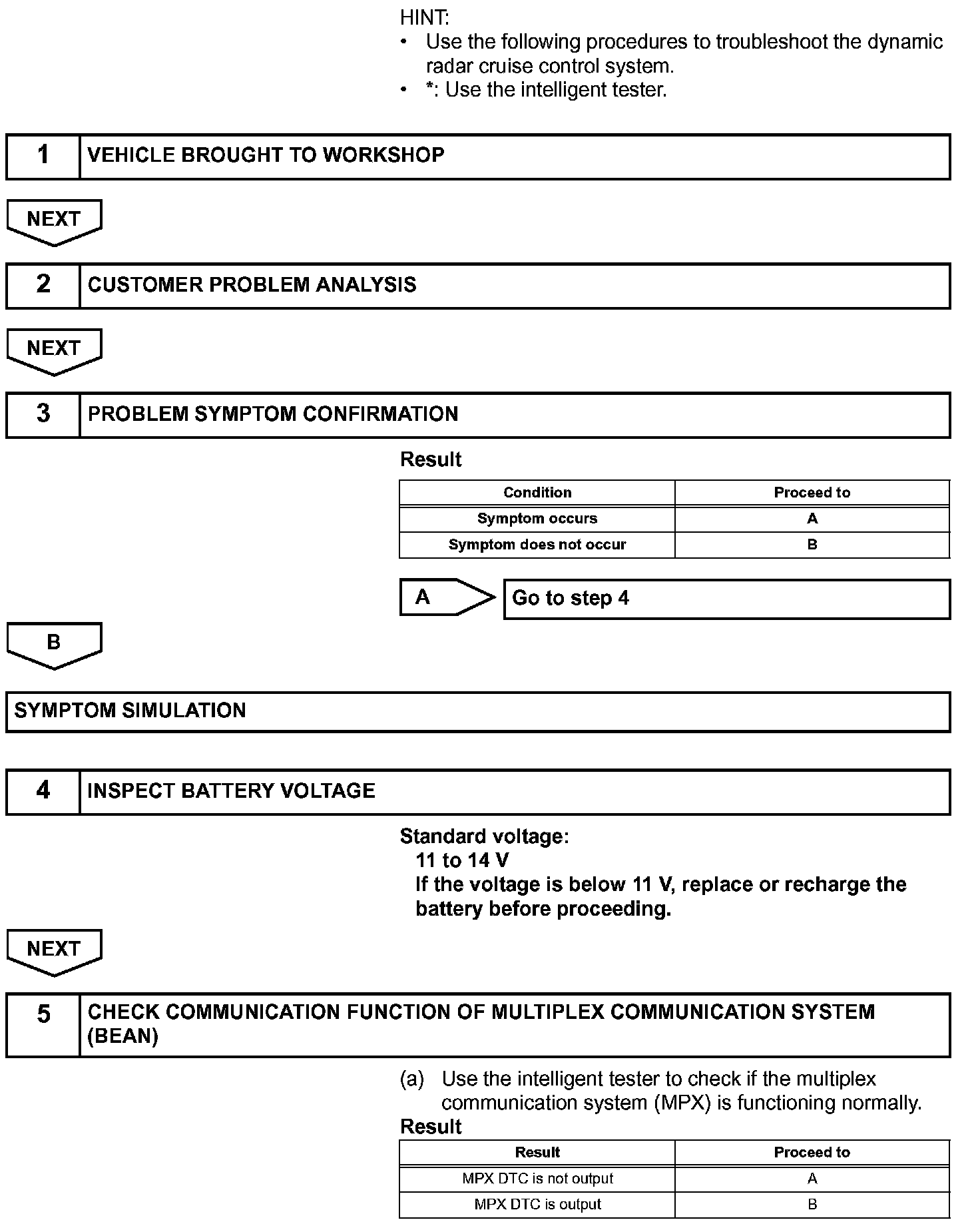 HINT:
• Use the following procedures to troubleshoot the dynamic radar cruise control system.
• *: Use the intelligent tester.

1 VEHICLE BROUGHT TO WORKSHOP

NEXT

2 CUSTOMER PROBLEM ANALYSIS

NEXT

3 PROBLEM SYMPTOM CONFIRMATION

Result

| Condition | Proceed to |
|---|---|
| Symptom occurs | A |
| Symptom does not occur | B |

A Go to step 4

B

SYMPTOM SIMULATION

4 INSPECT BATTERY VOLTAGE

Standard voltage:
11 to 14 V
If the voltage is below 11 V, replace or recharge the battery before proceeding.

NEXT

5 CHECK COMMUNICATION FUNCTION OF MULTIPLEX COMMUNICATION SYSTEM (BEAN)

(a) Use the intelligent tester to check if the multiplex communication system (MPX) is functioning normally.
Result

| Result | Proceed to |
|---|---|
| MPX DTC is not output | A |
| MPX DTC is output | B |